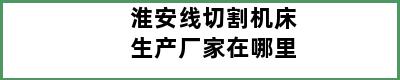 淮安线切割机床
生产厂家在哪里